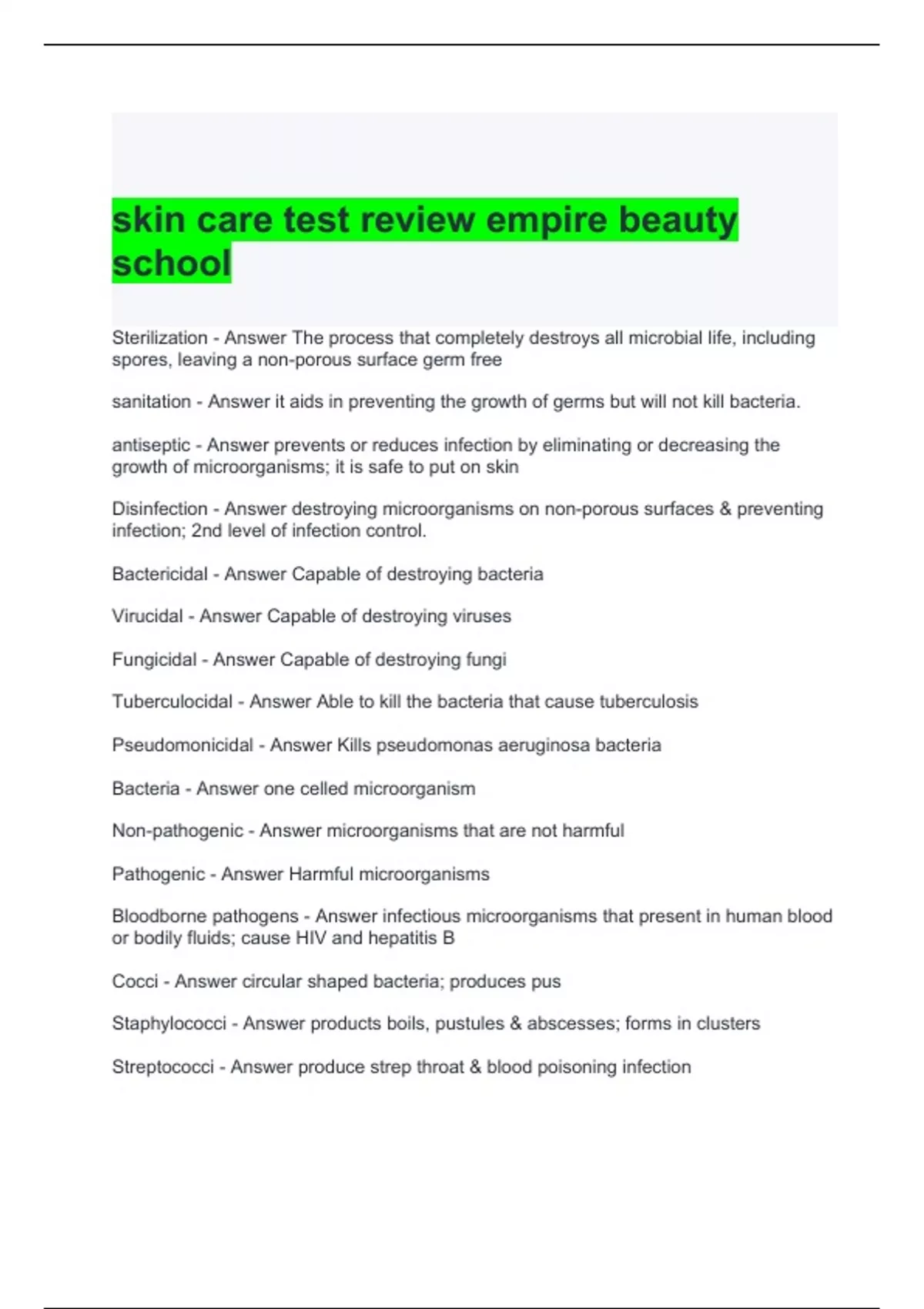 skin care test review empire beauty school

Sterilization - Answer The process that completely destroys all microbial life, including spores, leaving a non-porous surface germ free

sanitation - Answer it aids in preventing the growth of germs but will not kill bacteria.

antiseptic - Answer prevents or reduces infection by eliminating or decreasing the growth of microorganisms; it is safe to put on skin

Disinfection - Answer destroying microorganisms on non-porous surfaces & preventing infection; 2nd level of infection control.

Bactericidal - Answer Capable of destroying bacteria

Virucidal - Answer Capable of destroying viruses

Fungicidal - Answer Capable of destroying fungi

Tuberculocidal - Answer Able to kill the bacteria that cause tuberculosis

Pseudomonicidal - Answer Kills pseudomonas aeruginosa bacteria

Bacteria - Answer one celled microorganism

Non-pathogenic - Answer microorganisms that are not harmful

Pathogenic - Answer Harmful microorganisms

Bloodborne pathogens - Answer infectious microorganisms that present in human blood or bodily fluids; cause HIV and hepatitis B

Cocci - Answer circular shaped bacteria; produces pus

Staphylococci - Answer products boils, pustules & abscesses; forms in clusters

Streptococci - Answer produce strep throat & blood poisoning infection